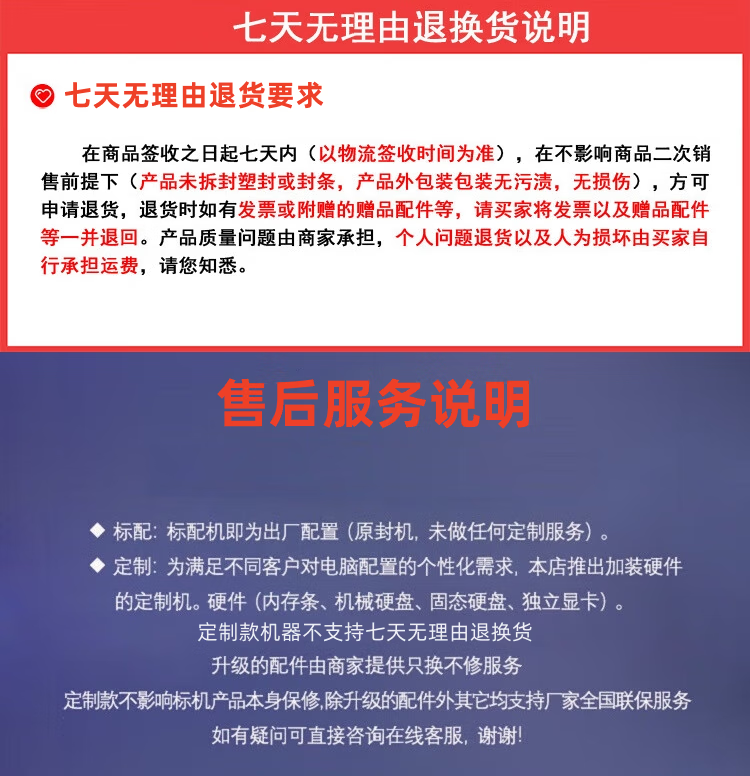 七天无理由退换货说明

七天无理由退货要求

在商品签收之日起七天内（以物流签收时间为准），在不影响商品二次销售前提下（产品未拆封塑封或封条，产品外包装包装无污渍，无损伤），方可申请退货，退货时如有发票或附赠的赠品配件等，请买家将发票以及赠品配件等一并退回。产品质量问题由商家承担，个人问题退货以及人为损坏由买家自行承担运费，请您知悉。

售后服务说明

◆ 标配：标配机即为出厂配置（原封机，未做任何定制服务）。

◆ 定制：为满足不同客户对电脑配置的个性化需求，本店推出加装硬件的定制机。硬件（内存条、机械硬盘、固态硬盘、独立显卡）。

定制款机器不支持七天无理由退换货

升级的配件由商家提供只换不修服务

定制款不影响标机产品本身保修,除升级的配件外其它均支持厂家全国联保服务

如有疑问可直接咨询在线客服，谢谢!